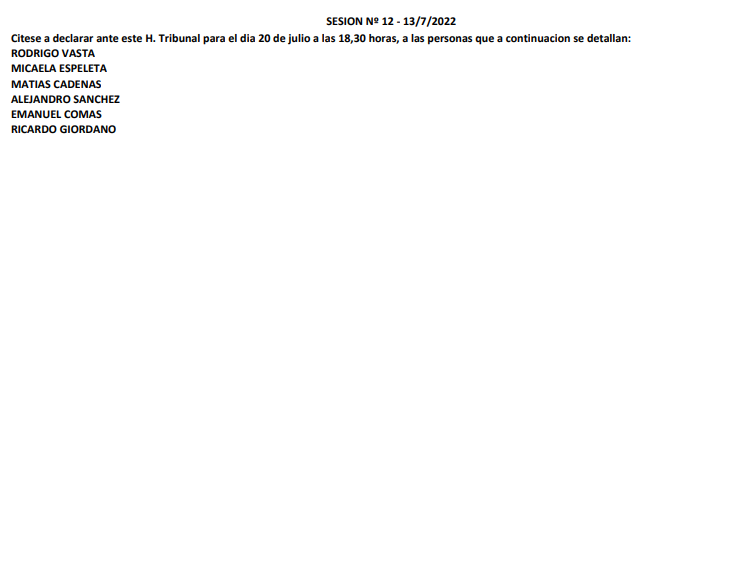 SESION Nº 12 - 13/7/2022

Citese a declarar ante este H. Tribunal para el dia 20 de julio a las 18,30 horas, a las personas que a continuacion se detallan:

RODRIGO VASTA
MICAELA ESPELETA
MATIAS CADENAS
ALEJANDRO SANCHEZ
EMANUEL COMAS
RICARDO GIORDANO